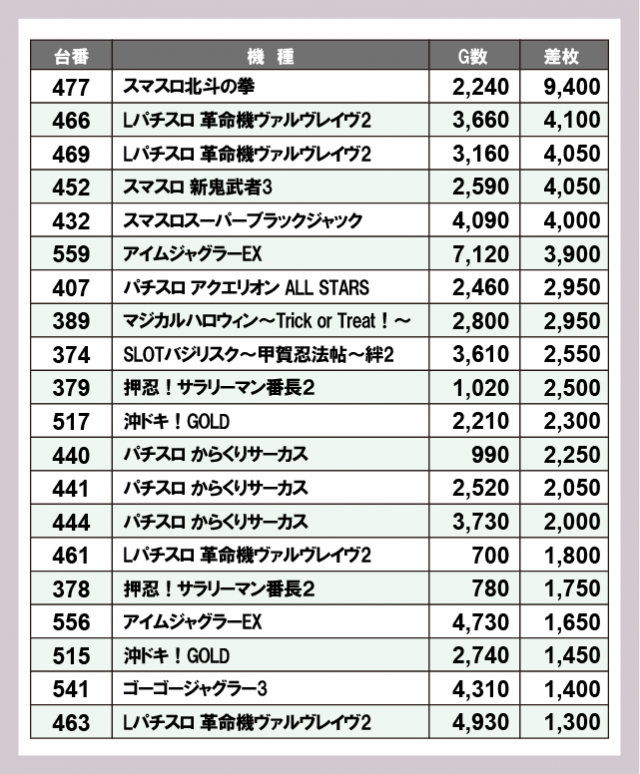 | 台番 | 機　種 | G数 | 差枚 |
|---|---|---|---|
| 477 | スマスロ北斗の拳 | 2,240 | 9,400 |
| 466 | Lパチスロ 革命機ヴァルヴレイヴ2 | 3,660 | 4,100 |
| 469 | Lパチスロ 革命機ヴァルヴレイヴ2 | 3,160 | 4,050 |
| 452 | スマスロ 新鬼武者3 | 2,590 | 4,050 |
| 432 | スマスロスーパーブラックジャック | 4,090 | 4,000 |
| 559 | アイムジャグラーEX | 7,120 | 3,900 |
| 407 | パチスロ アクエリオン ALL STARS | 2,460 | 2,950 |
| 389 | マジカルハロウィン～Trick or Treat！～ | 2,800 | 2,950 |
| 374 | SLOTバジリスク～甲賀忍法帖～絆2 | 3,610 | 2,550 |
| 379 | 押忍！サラリーマン番長2 | 1,020 | 2,500 |
| 517 | 沖ドキ！GOLD | 2,210 | 2,300 |
| 440 | パチスロ からくりサーカス | 990 | 2,250 |
| 441 | パチスロ からくりサーカス | 2,520 | 2,050 |
| 444 | パチスロ からくりサーカス | 3,730 | 2,000 |
| 461 | Lパチスロ 革命機ヴァルヴレイヴ2 | 700 | 1,800 |
| 378 | 押忍！サラリーマン番長2 | 780 | 1,750 |
| 556 | アイムジャグラーEX | 4,730 | 1,650 |
| 515 | 沖ドキ！GOLD | 2,740 | 1,450 |
| 541 | ゴーゴージャグラー3 | 4,310 | 1,400 |
| 463 | Lパチスロ 革命機ヴァルヴレイヴ2 | 4,930 | 1,300 |